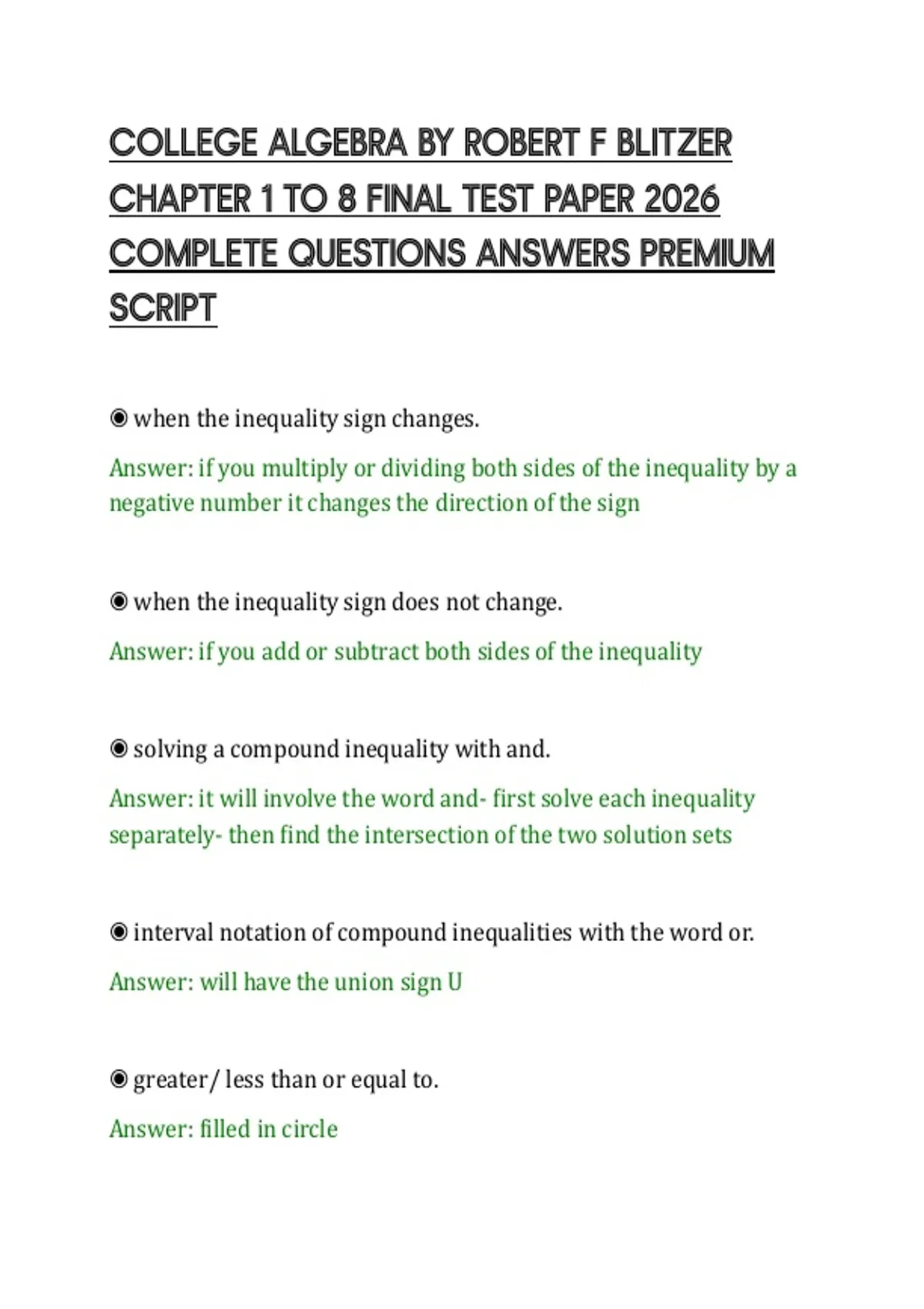 COLLEGE ALGEBRA BY ROBERT F BLITZER CHAPTER 1 TO 8 FINAL TEST PAPER 2026 COMPLETE QUESTIONS ANSWERS PREMIUM SCRIPT

◉ when the inequality sign changes.

Answer: if you multiply or dividing both sides of the inequality by a negative number it changes the direction of the sign

◉ when the inequality sign does not change.

Answer: if you add or subtract both sides of the inequality

◉ solving a compound inequality with and.

Answer: it will involve the word and- first solve each inequality separately- then find the intersection of the two solution sets

◉ interval notation of compound inequalities with the word or.

Answer: will have the union sign U

◉ greater/ less than or equal to.

Answer: filled in circle